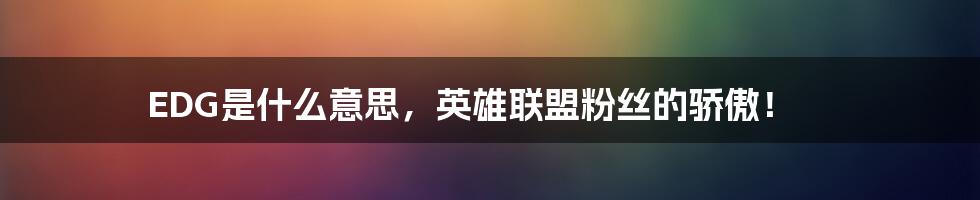 EDG是什么意思，英雄联盟粉丝的骄傲！